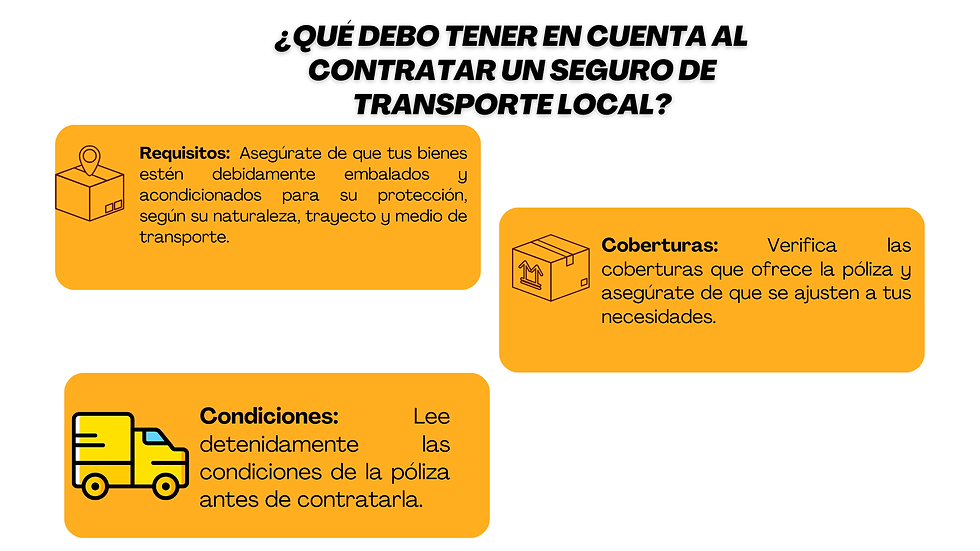 ¿QUÉ DEBO TENER EN CUENTA AL CONTRATAR UN SEGURO DE TRANSPORTE LOCAL?

Requisitos: Asegúrate de que tus bienes estén debidamente embalados y acondicionados para su protección, según su naturaleza, trayecto y medio de transporte.

Coberturas: Verifica las coberturas que ofrece la póliza y asegúrate de que se ajusten a tus necesidades.

Condiciones: Lee detenidamente las condiciones de la póliza antes de contratarla.